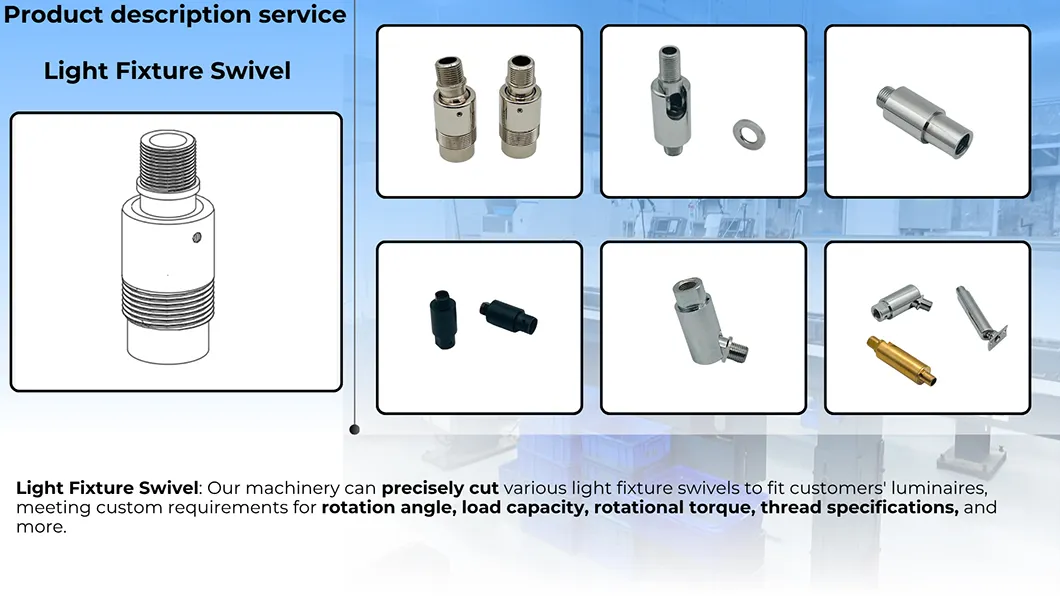 Product description service

Light Fixture Swivel

Light Fixture Swivel: Our machinery can precisely cut various light fixture swivels to fit customers' luminaires, meeting custom requirements for rotation angle, load capacity, rotational torque, thread specifications, and more.